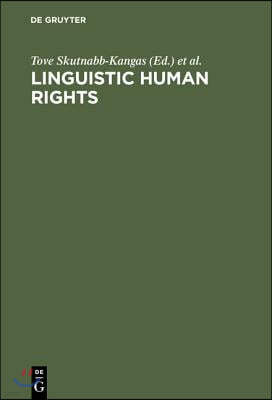 DE GRUYTER

Tove Skutnabb-Kangas (Ed.) et al.

LINGUISTIC HUMAN RIGHTS

DE
G